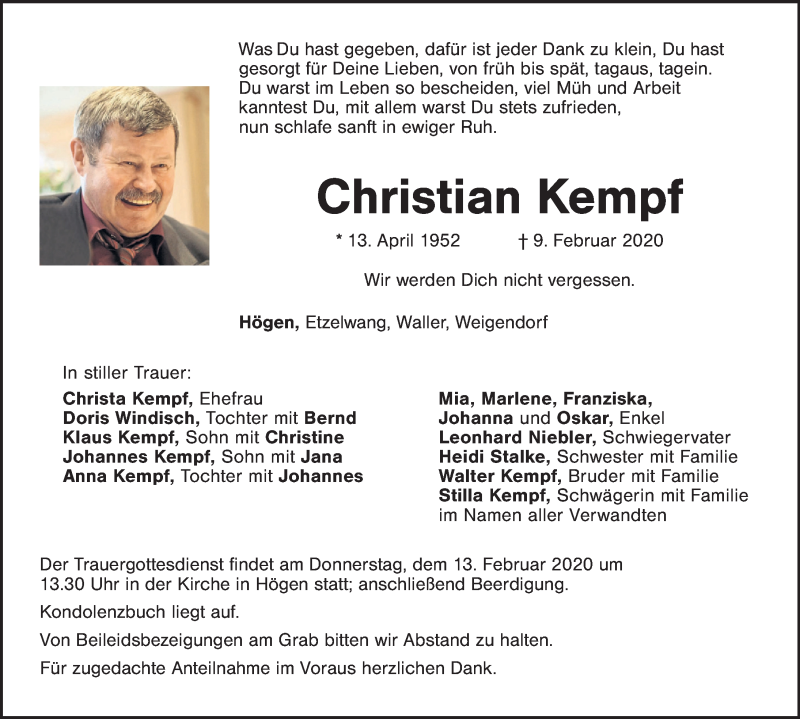 Was Du hast gegeben, dafür ist jeder Dank zu klein, Du hast gesorgt für Deine Lieben, von früh bis spät, tagaus, tagein. Du warst im Leben so bescheiden, viel Müh und Arbeit kanntest Du, mit allem warst Du stets zufrieden, nun schlafe sanft in ewiger Ruh.

Christian Kempf

* 13. April 1952 † 9. Februar 2020

Wir werden Dich nicht vergessen.

Högen, Etzelwang, Waller, Weigendorf

In stiller Trauer:

Christa Kempf, Ehefrau
Doris Windisch, Tochter mit Bernd
Klaus Kempf, Sohn mit Christine
Johannes Kempf, Sohn mit Jana
Anna Kempf, Tochter mit Johannes

Mia, Marlene, Franziska, Johanna und Oskar, Enkel
Leonhard Niebler, Schwiegervater
Heidi Stalke, Schwester mit Familie
Walter Kempf, Bruder mit Familie
Stilla Kempf, Schwägerin mit Familie
im Namen aller Verwandten

Der Trauergottesdienst findet am Donnerstag, dem 13. Februar 2020 um 13.30 Uhr in der Kirche in Högen statt; anschließend Beerdigung.

Kondolenzbuch liegt auf.

Von Beileidsbezeigungen am Grab bitten wir Abstand zu halten.

Für zugedachte Anteilnahme im Voraus herzlichen Dank.